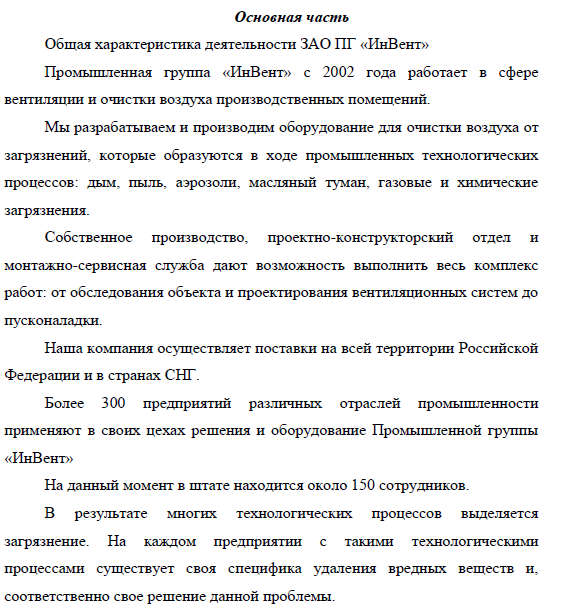 Основная часть

Общая характеристика деятельности ЗАО ПГ «ИнВент»

Промышленная группа «ИнВент» с 2002 года работает в сфере вентиляции и очистки воздуха производственных помещений.

Мы разрабатываем и производим оборудование для очистки воздуха от загрязнений, которые образуются в ходе промышленных технологических процессов: дым, пыль, аэрозоли, масляный туман, газовые и химические загрязнения.

Собственное производство, проектно-конструкторский отдел и монтажно-сервисная служба дают возможность выполнить весь комплекс работ: от обследования объекта и проектирования вентиляционных систем до пусконаладки.

Наша компания осуществляет поставки на всей территории Российской Федерации и в странах СНГ.

Более 300 предприятий различных отраслей промышленности применяют в своих цехах решения и оборудование Промышленной группы «ИнВент»

На данный момент в штате находится около 150 сотрудников.

В результате многих технологических процессов выделяется загрязнение. На каждом предприятии с такими технологическими процессами существует своя специфика удаления вредных веществ и, соответственно свое решение данной проблемы.